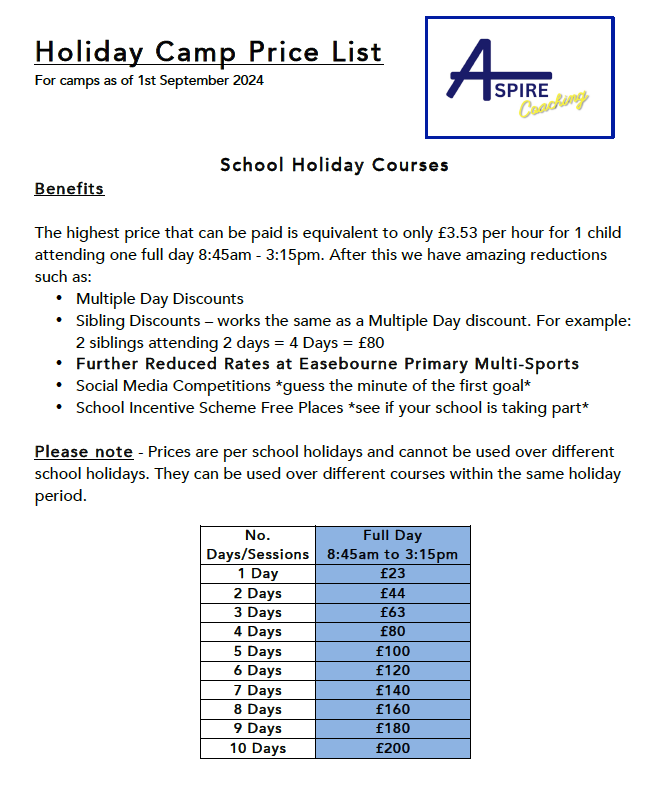 Holiday Camp Price List
For camps as of 1st September 2024

ASPIRE Coaching

School Holiday Courses

Benefits

The highest price that can be paid is equivalent to only £3.53 per hour for 1 child attending one full day 8:45am - 3:15pm. After this we have amazing reductions such as:
• Multiple Day Discounts
• Sibling Discounts – works the same as a Multiple Day discount. For example: 2 siblings attending 2 days = 4 Days = £80
• Further Reduced Rates at Easebourne Primary Multi-Sports
• Social Media Competitions *guess the minute of the first goal*
• School Incentive Scheme Free Places *see if your school is taking part*

Please note - Prices are per school holidays and cannot be used over different school holidays. They can be used over different courses within the same holiday period.

| No. Days/Sessions | Full Day 8:45am to 3:15pm |
|---|---|
| 1 Day | £23 |
| 2 Days | £44 |
| 3 Days | £63 |
| 4 Days | £80 |
| 5 Days | £100 |
| 6 Days | £120 |
| 7 Days | £140 |
| 8 Days | £160 |
| 9 Days | £180 |
| 10 Days | £200 |